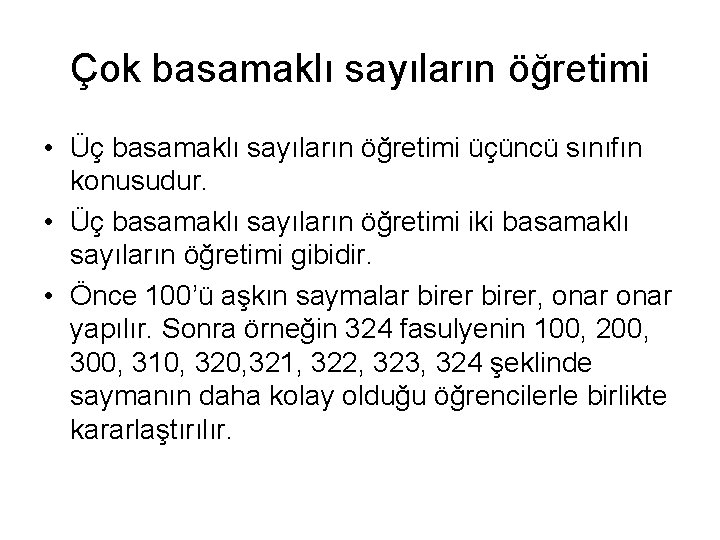 Çok basamaklı sayıların öğretimi

• Üç basamaklı sayıların öğretimi üçüncü sınıfın konusudur.

• Üç basamaklı sayıların öğretimi iki basamaklı sayıların öğretimi gibidir.

• Önce 100'ü aşkın saymalar birer birer, onar onar yapılır. Sonra örneğin 324 fasulyenin 100, 200, 300, 310, 320,321, 322, 323, 324 şeklinde saymanın daha kolay olduğu öğrencilerle birlikte kararlaştırılır.